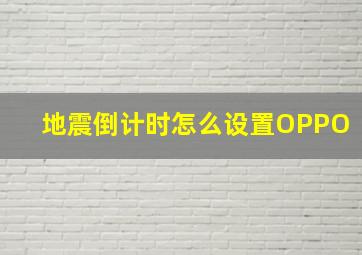 地震倒计时怎么设置OPPO